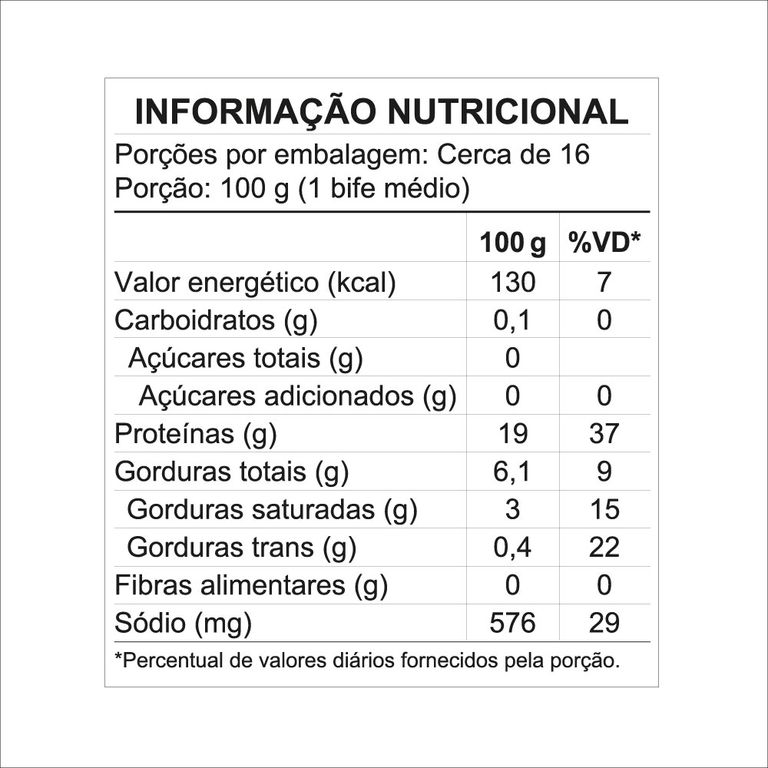 INFORMAÇÃO NUTRICIONAL
Porções por embalagem: Cerca de 16
Porção: 100 g (1 bife médio)

| | 100 g | %VD* |
|---|---|---|
| Valor energético (kcal) | 130 | 7 |
| Carboidratos (g) | 0,1 | 0 |
| Açúcares totais (g) | 0 | |
| Açúcares adicionados (g) | 0 | 0 |
| Proteínas (g) | 19 | 37 |
| Gorduras totais (g) | 6,1 | 9 |
| Gorduras saturadas (g) | 3 | 15 |
| Gorduras trans (g) | 0,4 | 22 |
| Fibras alimentares (g) | 0 | 0 |
| Sódio (mg) | 576 | 29 |

*Percentual de valores diários fornecidos pela porção.